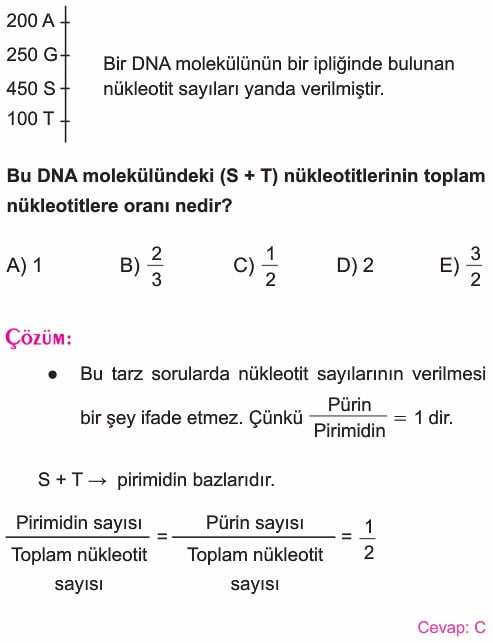 200 A
250 G
450 S
100 T

Bir DNA molekülünün bir ipliğinde bulunan nükleotit sayıları yanda verilmiştir.

**Bu DNA molekülündeki (S + T) nükleotitlerinin toplam nükleotitlere oranı nedir?**

A) 1 B) $\frac{2}{3}$ C) $\frac{1}{2}$ D) 2 E) $\frac{3}{2}$

ÇÖZÜM:

• Bu tarz sorularda nükleotit sayılarının verilmesi bir şey ifade etmez. Çünkü $\frac{\text{Pürin}}{\text{Pirimidin}} = 1$ dir.

S + T → pirimidin bazlarıdır.

$\frac{\text{Pirimidin sayısı}}{\text{Toplam nükleotit sayısı}} = \frac{\text{Pürin sayısı}}{\text{Toplam nükleotit sayısı}} = \frac{1}{2}$

Cevap: C